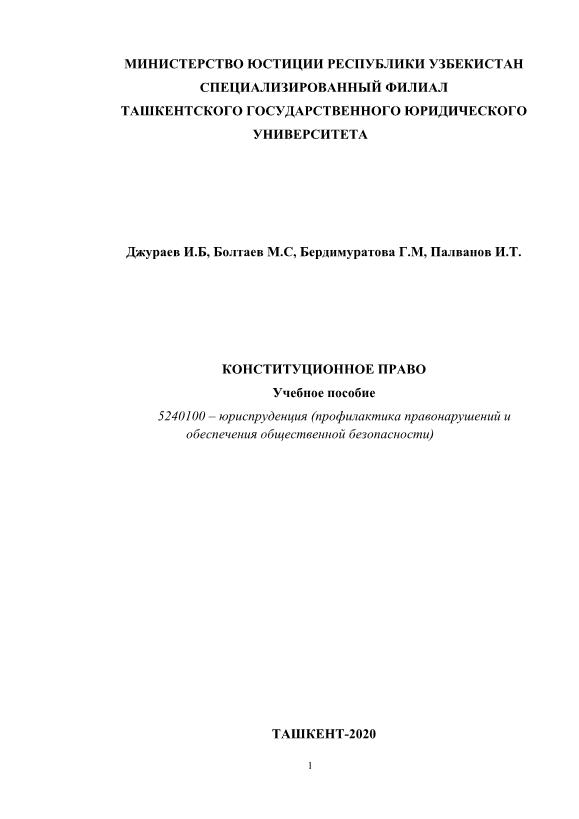 МИНИСТЕРСТВО ЮСТИЦИИ РЕСПУБЛИКИ УЗБЕКИСТАН
СПЕЦИАЛИЗИРОВАННЫЙ ФИЛИАЛ
ТАШКЕНТСКОГО ГОСУДАРСТВЕННОГО ЮРИДИЧЕСКОГО
УНИВЕРСИТЕТА

Джураев И.Б, Болтаев М.С, Бердимуратова Г.М, Палванов И.Т.

КОНСТИТУЦИОННОЕ ПРАВО
Учебное пособие
5240100 – юриспруденция (профилактика правонарушений и обеспечения общественной безопасности)

ТАШКЕНТ-2020

1